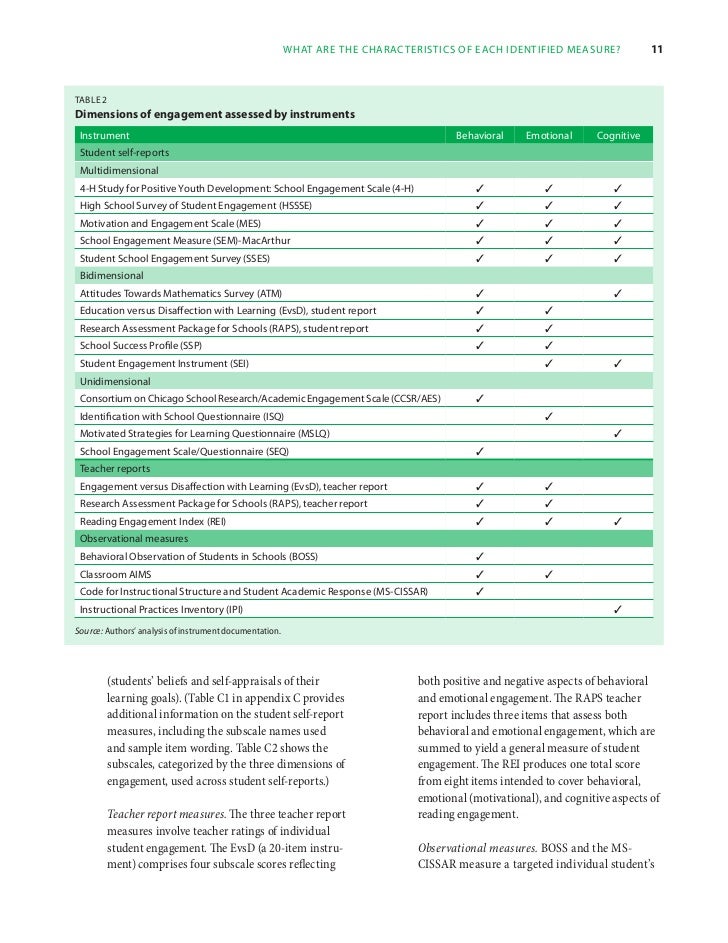 WHAT ARE THE CHARACTERISTICS OF EACH IDENTIFIED MEASURE? 11

TABLE 2
Dimensions of engagement assessed by instruments

| Instrument | Behavioral | Emotional | Cognitive |
|---|---|---|---|
| Student self-reports | | | |
| Multidimensional | | | |
| 4-H Study for Positive Youth Development: School Engagement Scale (4-H) | ✓ | ✓ | ✓ |
| High School Survey of Student Engagement (HSSSE) | ✓ | ✓ | ✓ |
| Motivation and Engagement Scale (MES) | ✓ | ✓ | ✓ |
| School Engagement Measure (SEM)-MacArthur | ✓ | ✓ | ✓ |
| Student School Engagement Survey (SSES) | ✓ | ✓ | ✓ |
| Bidimensional | | | |
| Attitudes Towards Mathematics Survey (ATM) | ✓ | | ✓ |
| Education versus Disaffection with Learning (EvsD), student report | ✓ | ✓ | |
| Research Assessment Package for Schools (RAPS), student report | ✓ | ✓ | |
| School Success Profile (SSP) | ✓ | ✓ | |
| Student Engagement Instrument (SEI) | | ✓ | ✓ |
| Unidimensional | | | |
| Consortium on Chicago School Research/Academic Engagement Scale (CCSR/AES) | ✓ | | |
| Identification with School Questionnaire (ISQ) | | ✓ | |
| Motivated Strategies for Learning Questionnaire (MSLQ) | | | ✓ |
| School Engagement Scale/Questionnaire (SEQ) | ✓ | | |
| Teacher reports | | | |
| Engagement versus Disaffection with Learning (EvsD), teacher report | ✓ | ✓ | |
| Research Assessment Package for Schools (RAPS), teacher report | ✓ | ✓ | |
| Reading Engagement Index (REI) | ✓ | ✓ | ✓ |
| Observational measures | | | |
| Behavioral Observation of Students in Schools (BOSS) | ✓ | | |
| Classroom AIMS | ✓ | ✓ | |
| Code for Instructional Structure and Student Academic Response (MS-CISSAR) | ✓ | | |
| Instructional Practices Inventory (IPI) | | | ✓ |

Source: Authors' analysis of instrument documentation.

(students' beliefs and self-appraisals of their learning goals). (Table C1 in appendix C provides additional information on the student self-report measures, including the subscale names used and sample item wording. Table C2 shows the subscales, categorized by the three dimensions of engagement, used across student self-reports.)

Teacher report measures. The three teacher report measures involve teacher ratings of individual student engagement. The EvsD (a 20-item instrument) comprises four subscale scores reflecting both positive and negative aspects of behavioral and emotional engagement. The RAPS teacher report includes three items that assess both behavioral and emotional engagement, which are summed to yield a general measure of student engagement. The REI produces one total score from eight items intended to cover behavioral, emotional (motivational), and cognitive aspects of reading engagement.

Observational measures. BOSS and the MS-CISSAR measure a targeted individual student's